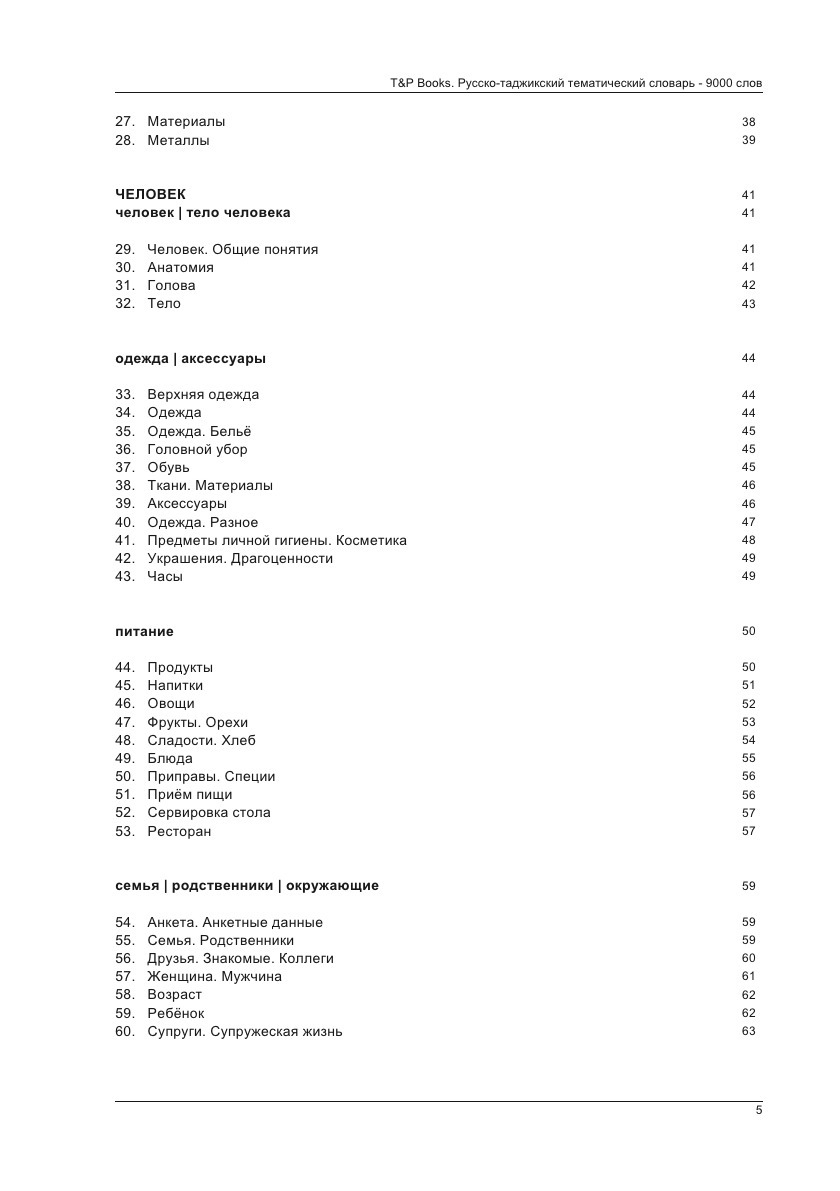 T&P Books. Русско-таджикский тематический словарь - 9000 слов

27. Материалы 38
28. Металлы 39

ЧЕЛОВЕК 41
человек | тело человека 41

29. Человек. Общие понятия 41
30. Анатомия 41
31. Голова 42
32. Тело 43

одежда | аксессуары 44

33. Верхняя одежда 44
34. Одежда 44
35. Одежда. Бельё 45
36. Головной убор 45
37. Обувь 45
38. Ткани. Материалы 46
39. Аксессуары 46
40. Одежда. Разное 47
41. Предметы личной гигиены. Косметика 48
42. Украшения. Драгоценности 49
43. Часы 49

питание 50

44. Продукты 50
45. Напитки 51
46. Овощи 52
47. Фрукты. Орехи 53
48. Сладости. Хлеб 54
49. Блюда 55
50. Приправы. Специи 56
51. Приём пищи 56
52. Сервировка стола 57
53. Ресторан 57

семья | родственники | окружающие 59

54. Анкета. Анкетные данные 59
55. Семья. Родственники 59
56. Друзья. Знакомые. Коллеги 60
57. Женщина. Мужчина 61
58. Возраст 62
59. Ребёнок 62
60. Супруги. Супружеская жизнь 63

5